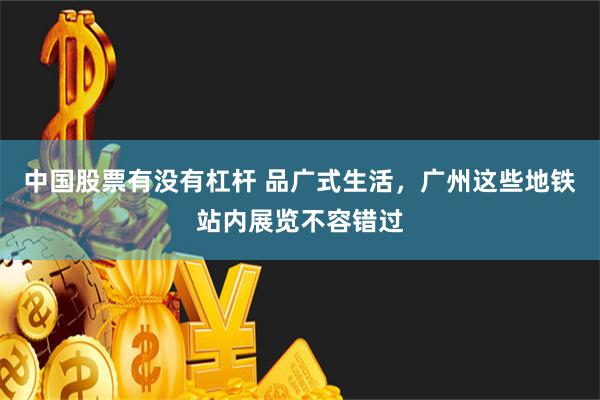 中国股票有没有杠杆 品广式生活，广州这些地铁站内展览不容错过